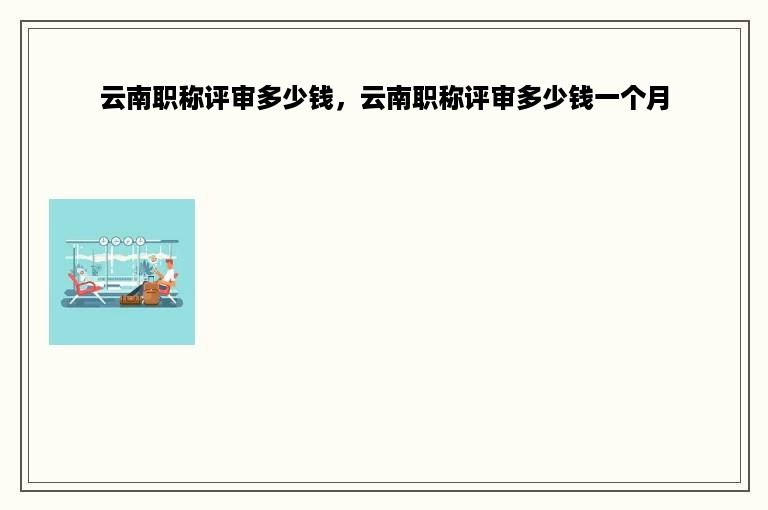 云南职称评审多少钱，云南职称评审多少钱一个月